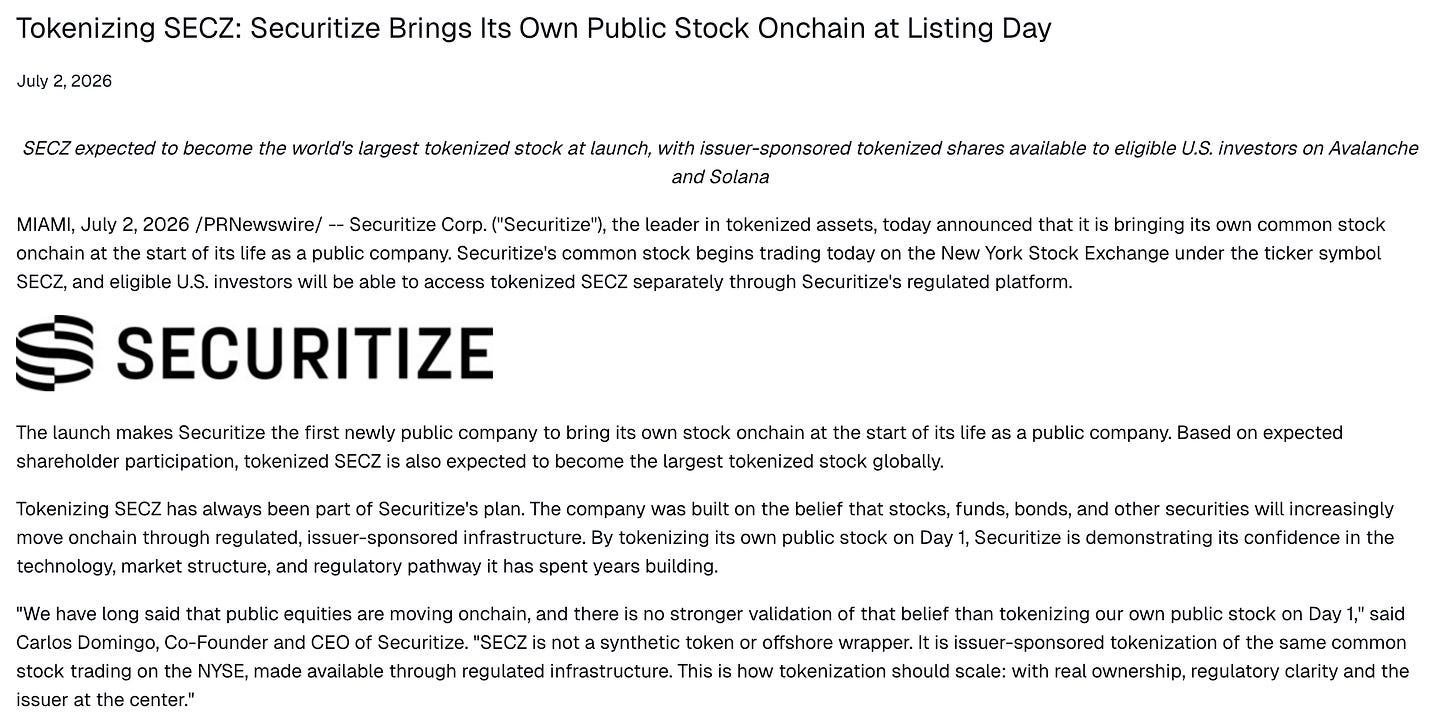 Tokenizing SECZ: Securitize Brings Its Own Public Stock Onchain at Listing Day

July 2, 2026

SECZ expected to become the world's largest tokenized stock at launch, with issuer-sponsored tokenized shares available to eligible U.S. investors on Avalanche and Solana

MIAMI, July 2, 2026 /PRNewswire/ -- Securitize Corp. ("Securitize"), the leader in tokenized assets, today announced that it is bringing its own common stock onchain at the start of its life as a public company. Securitize's common stock begins trading today on the New York Stock Exchange under the ticker symbol SECZ, and eligible U.S. investors will be able to access tokenized SECZ separately through Securitize's regulated platform.

SECURITIZE

The launch makes Securitize the first newly public company to bring its own stock onchain at the start of its life as a public company. Based on expected shareholder participation, tokenized SECZ is also expected to become the largest tokenized stock globally.

Tokenizing SECZ has always been part of Securitize's plan. The company was built on the belief that stocks, funds, bonds, and other securities will increasingly move onchain through regulated, issuer-sponsored infrastructure. By tokenizing its own public stock on Day 1, Securitize is demonstrating its confidence in the technology, market structure, and regulatory pathway it has spent years building.

"We have long said that public equities are moving onchain, and there is no stronger validation of that belief than tokenizing our own public stock on Day 1," said Carlos Domingo, Co-Founder and CEO of Securitize. "SECZ is not a synthetic token or offshore wrapper. It is issuer-sponsored tokenization of the same common stock trading on the NYSE, made available through regulated infrastructure. This is how tokenization should scale: with real ownership, regulatory clarity and the issuer at the center."